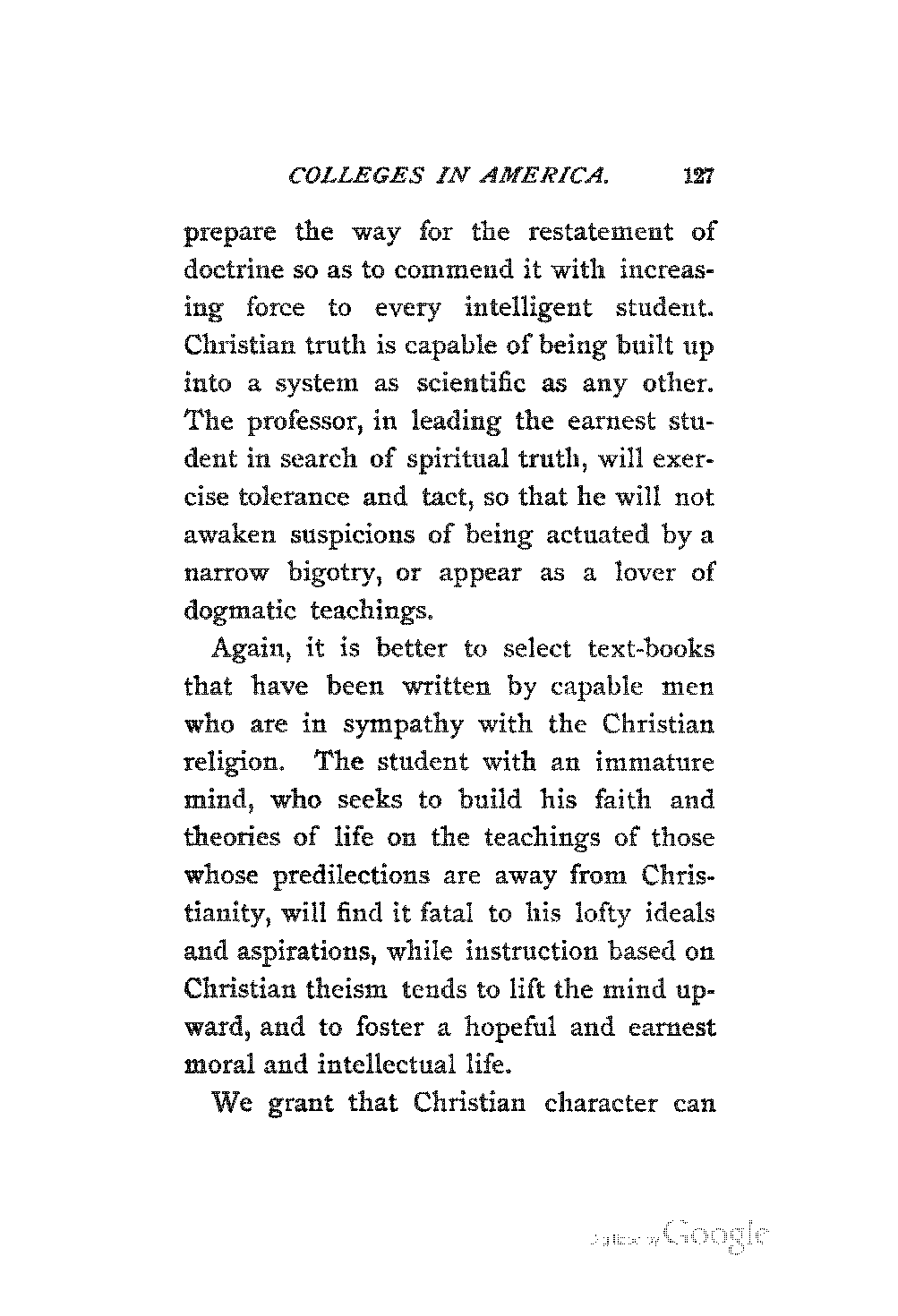 COLLEGES IN AMERICA. 127

prepare the way for the restatement of doctrine so as to commend it with increasing force to every intelligent student. Christian truth is capable of being built up into a system as scientific as any other. The professor, in leading the earnest student in search of spiritual truth, will exercise tolerance and tact, so that he will not awaken suspicions of being actuated by a narrow bigotry, or appear as a lover of dogmatic teachings.

Again, it is better to select text-books that have been written by capable men who are in sympathy with the Christian religion. The student with an immature mind, who seeks to build his faith and theories of life on the teachings of those whose predilections are away from Christianity, will find it fatal to his lofty ideals and aspirations, while instruction based on Christian theism tends to lift the mind upward, and to foster a hopeful and earnest moral and intellectual life.

We grant that Christian character can

Digitized by Google